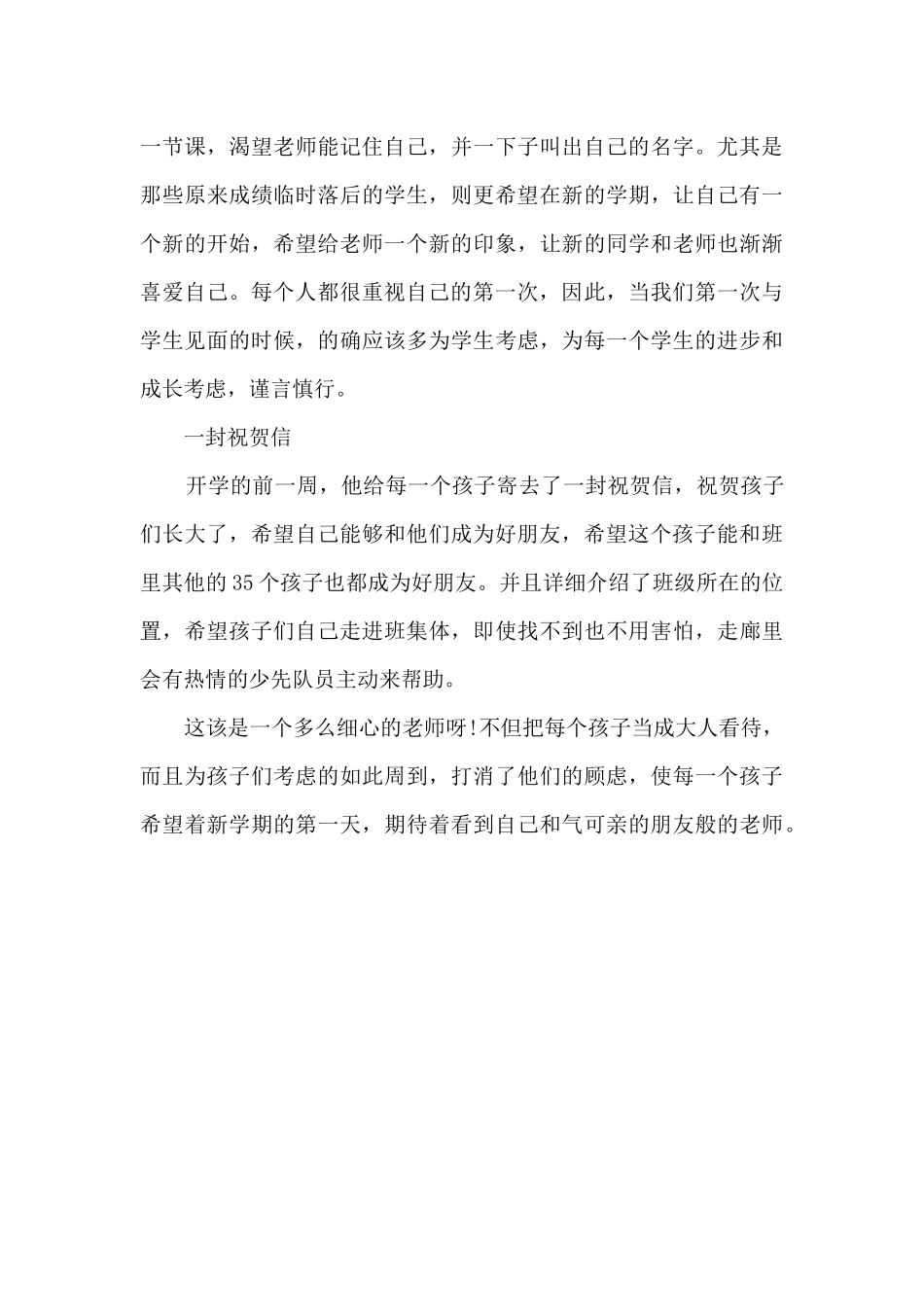 一节课，渴望老师能记住自己，并一下子叫出自己的名字。尤其是那些原来成绩临时落后的学生，则更希望在新的学期，让自己有一个新的开始，希望给老师一个新的印象，让新的同学和老师也渐渐喜爱自己。每个人都很重视自己的第一次，因此，当我们第一次与学生见面的时候，的确应该多为学生考虑，为每一个学生的进步和成长考虑，谨言慎行。

一封祝贺信

开学的前一周，他给每一个孩子寄去了一封祝贺信，祝贺孩子们长大了，希望自己能够和他们成为好朋友，希望这个孩子能和班里其他的35个孩子也都成为好朋友。并且详细介绍了班级所在的位置，希望孩子们自己走进班集体，即使找不到也不用害怕，走廊里会有热情的少先队员主动来帮助。

这该是一个多么细心的老师呀!不但把每个孩子当成大人看待，而且为孩子们考虑的如此周到，打消了他们的顾虑，使每一个孩子希望着新学期的第一天，期待着看到自己和气可亲的朋友般的老师。